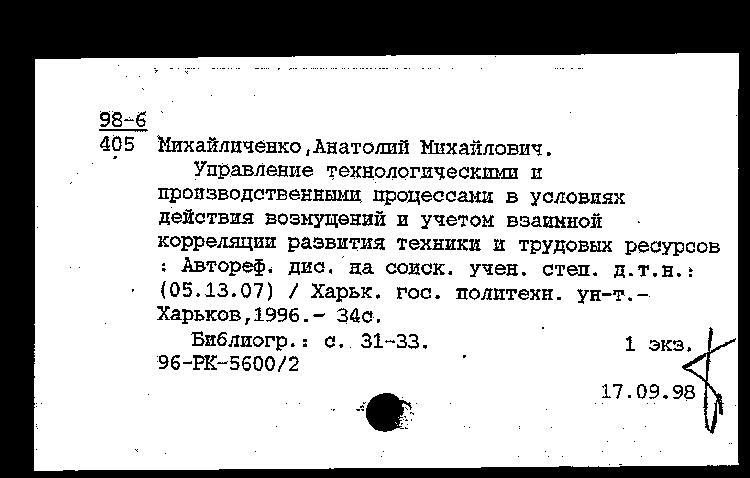 98-6
405 Михайличенко,Анатолий Михайлович.

Управление технологическими и производственными процессами в условиях действия возмущений и учетом взаимной корреляции развития техники и трудовых ресурсов : Автореф. дис. на соиск. учен. степ. д.т.н.: (05.13.07) / Харьк. гос. политехн. ун-т.- Харьков,1996.- 34с.

Библиогр.: с. 31-33. 1 экз.
96-РК-5600/2

17.09.98